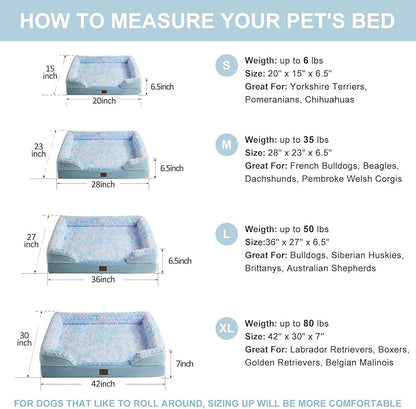 HOW TO MEASURE YOUR PET'S BED

15 inch
6.5inch
20inch

S
Weigth: up to 6 lbs
Size: 20" x 15" x 6.5"
Great For: Yorkshire Terriers, Pomeranians, Chihuahuas

23 inch
6.5inch
28inch

M
Weigth: up to 35 lbs
Size: 28" x 23" x 6.5"
Great For: French Bulldogs, Beagles, Dachshunds, Pembroke Welsh Corgis

27 inch
6.5inch
36inch

L
Weigth: up to 50 lbs
Size:36" x 27" x 6.5"
Great For: Bulldogs, Siberian Huskies, Brittanys, Australian Shepherds

30 inch
7inch
42inch

XL
Weigth: up to 80 lbs
Size: 42" x 30" x 7"
Great For: Labrador Retrievers, Boxers, Golden Retrievers, Belgian Malinois

FOR DOGS THAT LIKE TO ROLL AROUND, SIZING UP WILL BE MORE COMFORTABLE